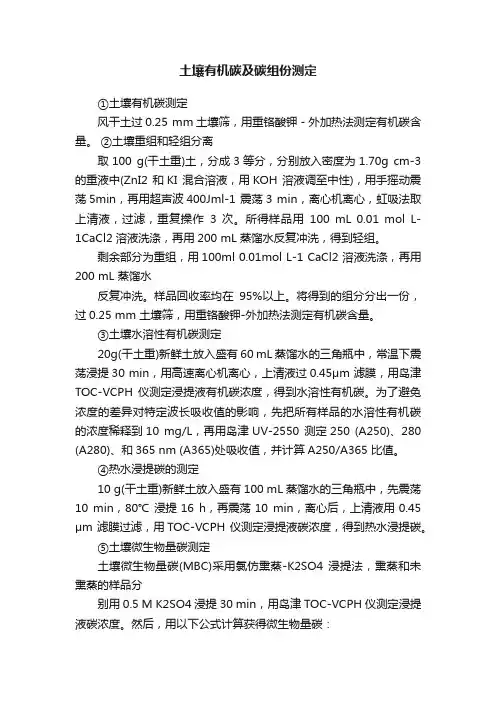 土壤有机碳及碳组份测定

①土壤有机碳测定

风干土过 0.25 mm 土壤筛，用重铬酸钾 - 外加热法测定有机碳含量。 ②土壤重组和轻组分离

取 100 g(干土重)土，分成 3 等分，分别放入密度为 1.70g cm-3 的重液中(ZnI2 和 KI 混合溶液，用 KOH 溶液调至中性)，用手摇动震荡 5min，再用超声波 400Jml-1 震荡 3 min，离心机离心，虹吸法取上清液，过滤，重复操作 3 次。所得样品用 100 mL 0.01 mol L-1CaCl2 溶液洗涤，再用 200 mL 蒸馏水反复冲洗，得到轻组。

剩余部分为重组，用 100ml 0.01mol L-1 CaCl2 溶液洗涤，再用 200 mL 蒸馏水

反复冲洗。样品回收率均在 95%以上。将得到的组分分出一份，过 0.25 mm 土壤筛，用重铬酸钾-外加热法测定有机碳含量。

③土壤水溶性有机碳测定

20g(干土重)新鲜土放入盛有 60 mL 蒸馏水的三角瓶中，常温下震荡浸提 30 min，用高速离心机离心，上清液过 0.45μm 滤膜，用岛津 TOC-VCPH 仪测定浸提液有机碳浓度，得到水溶性有机碳。为了避免浓度的差异对特定波长吸收值的影响，先把所有样品的水溶性有机碳的浓度稀释到 10 mg/L，再用岛津 UV-2550 测定 250 (A250)、280 (A280)、和 365 nm (A365)处吸收值，并计算 A250/A365 比值。

④热水浸提碳的测定

10 g(干土重)新鲜土放入盛有 100 mL 蒸馏水的三角瓶中，先震荡 10 min，80℃ 浸提 16 h，再震荡 10 min，离心后，上清液用 0.45 μm 滤膜过滤，用 TOC-VCPH 仪测定浸提液碳浓度，得到热水浸提碳。

⑤土壤微生物量碳测定

土壤微生物量碳(MBC)采用氯仿熏蒸-K2SO4 浸提法，熏蒸和未熏蒸的样品分

别用 0.5 M K2SO4 浸提 30 min，用岛津 TOC-VCPH 仪测定浸提液碳浓度。然后，用以下公式计算获得微生物量碳：